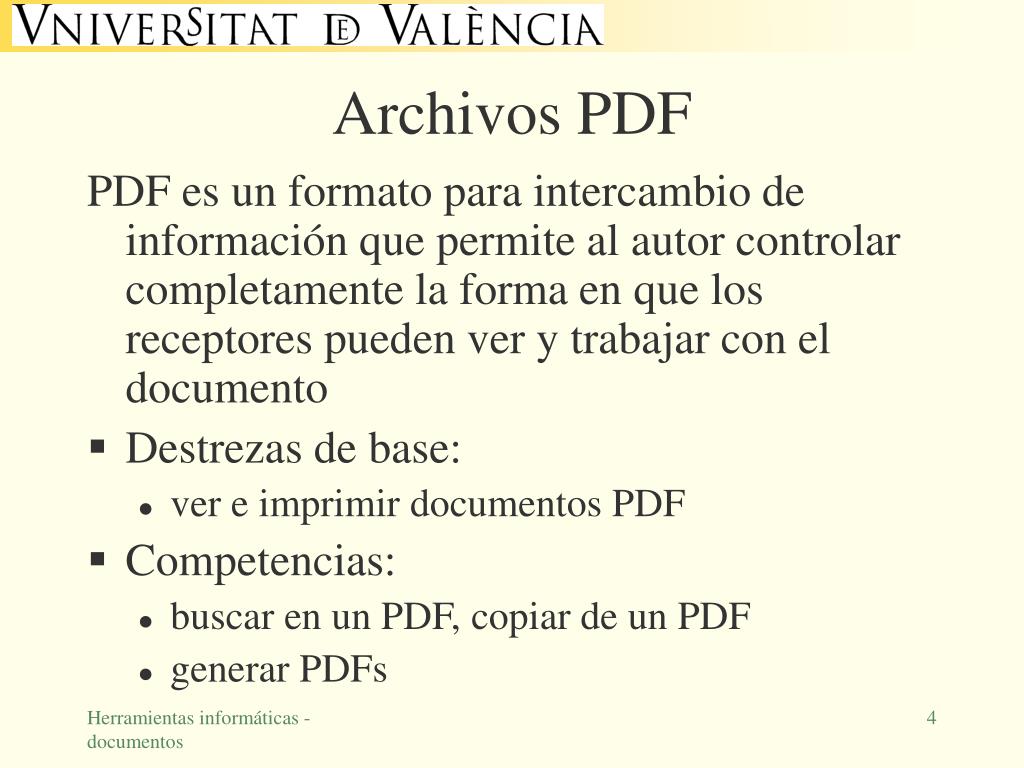 VNIVERSITAT D VALÈNCIA

Archivos PDF

PDF es un formato para intercambio de información que permite al autor controlar completamente la forma en que los receptores pueden ver y trabajar con el documento

▪ Destrezas de base:
• ver e imprimir documentos PDF

▪ Competencias:
• buscar en un PDF, copiar de un PDF
• generar PDFs

Herramientas informáticas - documentos

4